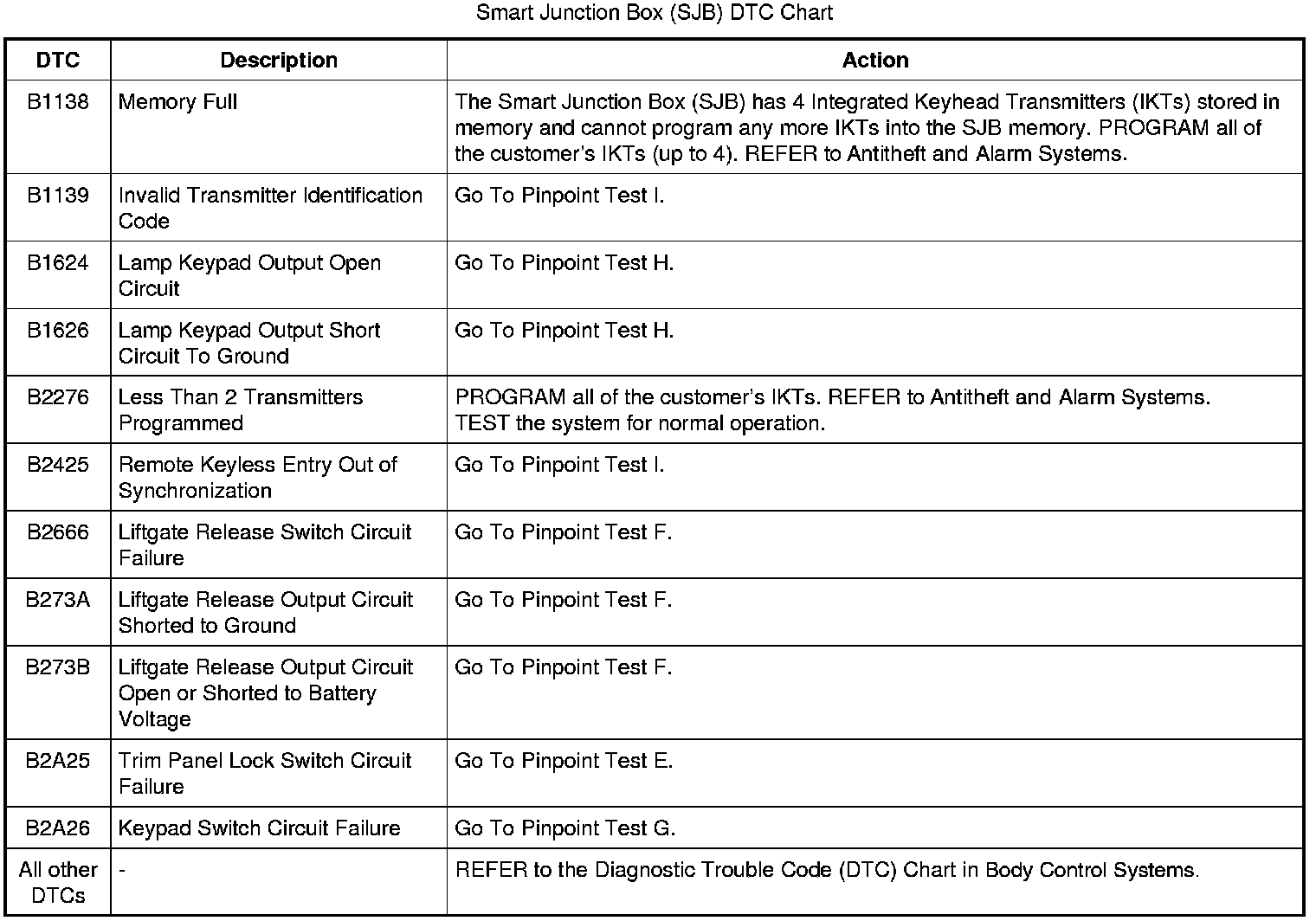 Smart Junction Box (SJB) DTC Chart

| DTC | Description | Action |
|---|---|---|
| B1138 | Memory Full | The Smart Junction Box (SJB) has 4 Integrated Keyhead Transmitters (IKTs) stored in memory and cannot program any more IKTs into the SJB memory. PROGRAM all of the customer's IKTs (up to 4). REFER to Antitheft and Alarm Systems. |
| B1139 | Invalid Transmitter Identification Code | Go To Pinpoint Test I. |
| B1624 | Lamp Keypad Output Open Circuit | Go To Pinpoint Test H. |
| B1626 | Lamp Keypad Output Short Circuit To Ground | Go To Pinpoint Test H. |
| B2276 | Less Than 2 Transmitters Programmed | PROGRAM all of the customer's IKTs. REFER to Antitheft and Alarm Systems. TEST the system for normal operation. |
| B2425 | Remote Keyless Entry Out of Synchronization | Go To Pinpoint Test I. |
| B2666 | Liftgate Release Switch Circuit Failure | Go To Pinpoint Test F. |
| B273A | Liftgate Release Output Circuit Shorted to Ground | Go To Pinpoint Test F. |
| B273B | Liftgate Release Output Circuit Open or Shorted to Battery Voltage | Go To Pinpoint Test F. |
| B2A25 | Trim Panel Lock Switch Circuit Failure | Go To Pinpoint Test E. |
| B2A26 | Keypad Switch Circuit Failure | Go To Pinpoint Test G. |
| All other DTCs | - | REFER to the Diagnostic Trouble Code (DTC) Chart in Body Control Systems. |